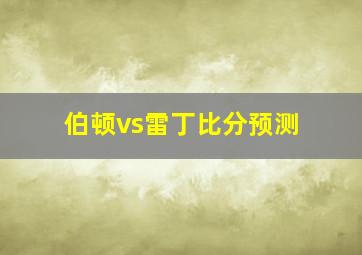 伯顿vs雷丁比分预测